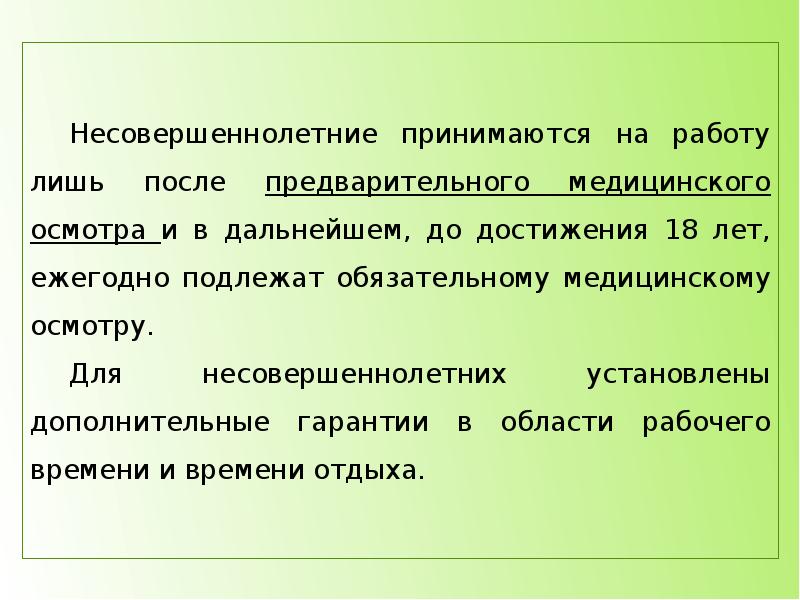 Несовершеннолетние принимаются на работу лишь после предварительного медицинского осмотра и в дальнейшем, до достижения 18 лет, ежегодно подлежат обязательному медицинскому осмотру.

Для несовершеннолетних установлены дополнительные гарантии в области рабочего времени и времени отдыха.